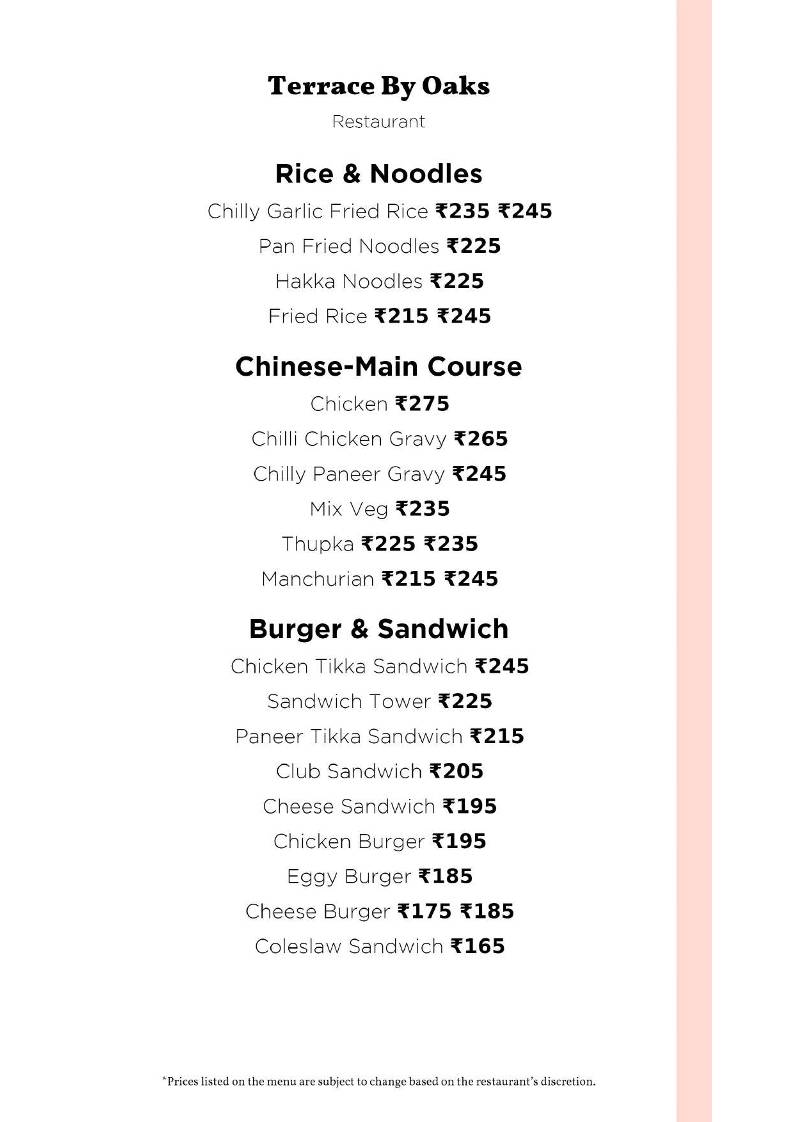 Terrace By Oaks

Restaurant

Rice & Noodles

Chilly Garlic Fried Rice ₹235 ₹245

Pan Fried Noodles ₹225

Hakka Noodles ₹225

Fried Rice ₹215 ₹245

Chinese-Main Course

Chicken ₹275

Chilli Chicken Gravy ₹265

Chilly Paneer Gravy ₹245

Mix Veg ₹235

Thupka ₹225 ₹235

Manchurian ₹215 ₹245

Burger & Sandwich

Chicken Tikka Sandwich ₹245

Sandwich Tower ₹225

Paneer Tikka Sandwich ₹215

Club Sandwich ₹205

Cheese Sandwich ₹195

Chicken Burger ₹195

Eggy Burger ₹185

Cheese Burger ₹175 ₹185

Coleslaw Sandwich ₹165

*Prices listed on the menu are subject to change based on the restaurant's discretion.